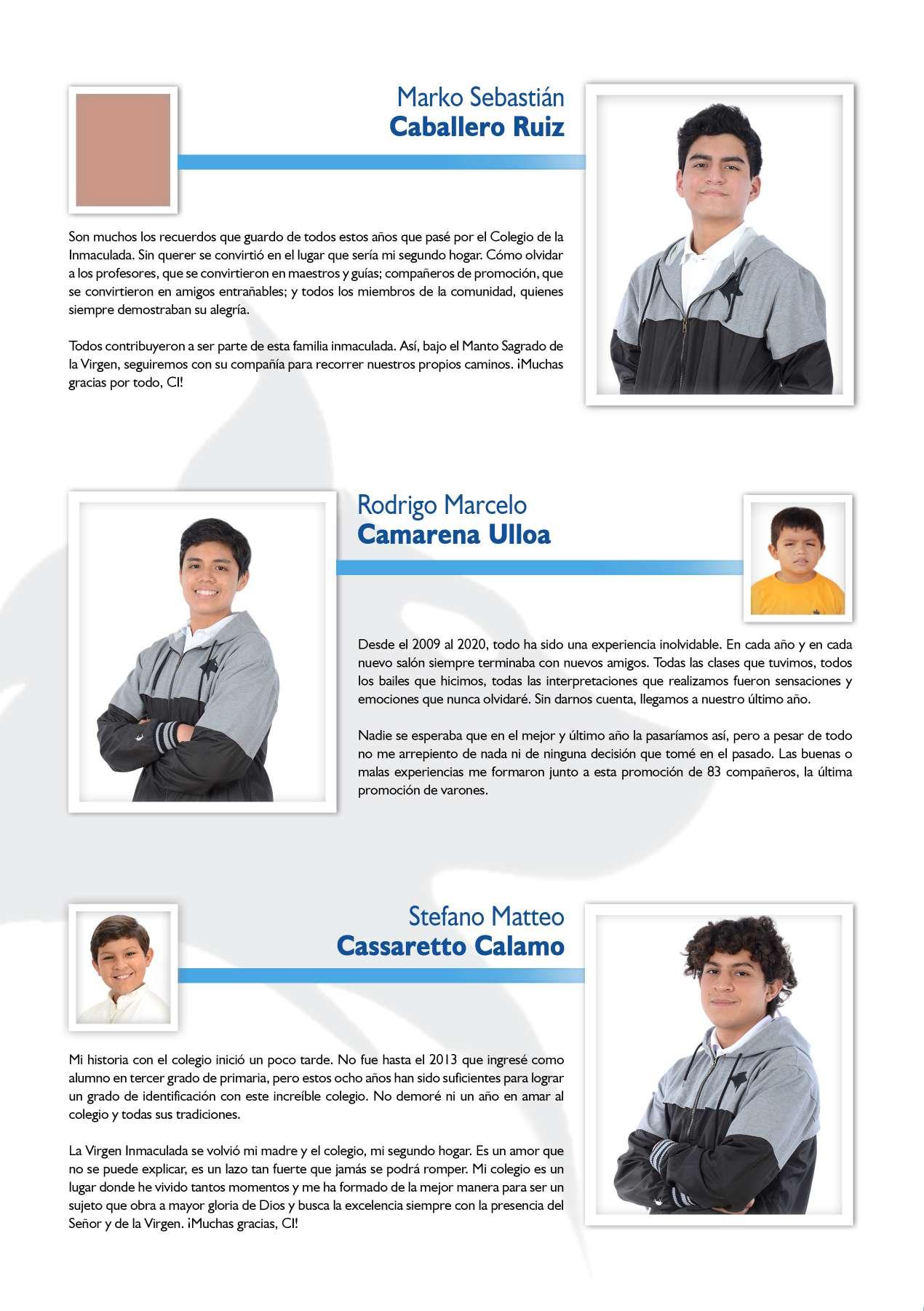 Marko Sebastián
Caballero Ruiz

Son muchos los recuerdos que guardo de todos estos años que pasé por el Colegio de la Inmaculada. Sin querer se convirtió en el lugar que sería mi segundo hogar. Cómo olvidar a los profesores, que se convirtieron en maestros y guías; compañeros de promoción, que se convirtieron en amigos entrañables; y todos los miembros de la comunidad, quienes siempre demostraban su alegría.

Todos contribuyeron a ser parte de esta familia inmaculada. Así, bajo el Manto Sagrado de la Virgen, seguiremos con su compañía para recorrer nuestros propios caminos. ¡Muchas gracias por todo, CI!

Rodrigo Marcelo
Camarena Ulloa

Desde el 2009 al 2020, todo ha sido una experiencia inolvidable. En cada año y en cada nuevo salón siempre terminaba con nuevos amigos. Todas las clases que tuvimos, todos los bailes que hicimos, todas las interpretaciones que realizamos fueron sensaciones y emociones que nunca olvidaré. Sin darnos cuenta, llegamos a nuestro último año.

Nadie se esperaba que en el mejor y último año la pasaríamos así, pero a pesar de todo no me arrepiento de nada ni de ninguna decisión que tomé en el pasado. Las buenas o malas experiencias me formaron junto a esta promoción de 83 compañeros, la última promoción de varones.

Stefano Matteo
Cassaretto Calamo

Mi historia con el colegio inició un poco tarde. No fue hasta el 2013 que ingresé como alumno en tercer grado de primaria, pero estos ocho años han sido suficientes para lograr un grado de identificación con este increíble colegio. No demoré ni un año en amar al colegio y todas sus tradiciones.

La Virgen Inmaculada se volvió mi madre y el colegio, mi segundo hogar. Es un amor que no se puede explicar, es un lazo tan fuerte que jamás se podrá romper. Mi colegio es un lugar donde he vivido tantos momentos y me ha formado de la mejor manera para ser un sujeto que obra a mayor gloria de Dios y busca la excelencia siempre con la presencia del Señor y de la Virgen. ¡Muchas gracias, CI!